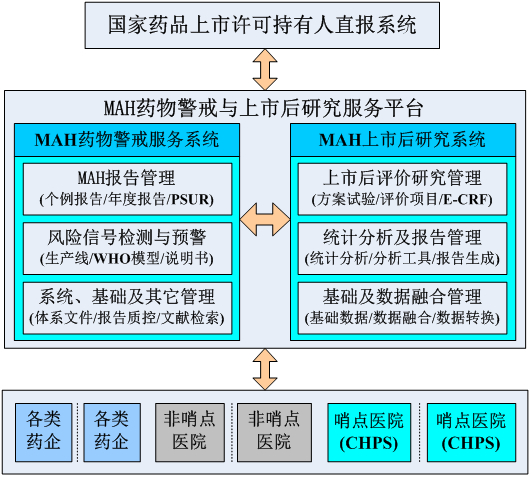 国家药品上市许可持有人直报系统

MAH药物警戒与上市后研究服务平台

MAH药物警戒服务系统

MAH报告管理
(个例报告/年度报告/PSUR)

风险信号检测与预警
(生产线/WHO模型/说明书)

系统、基础及其它管理
(体系文件/报告质控/文献检索)

MAH上市后研究系统

上市后评价研究管理
(方案试验/评价项目/E-CRF)

统计分析及报告管理
(统计分析/分析工具/报告生成)

基础及数据融合管理
(基础数据/数据融合/数据转换)

各类药企

各类药企

非哨点医院

非哨点医院

哨点医院 (CHPS)

哨点医院 (CHPS)